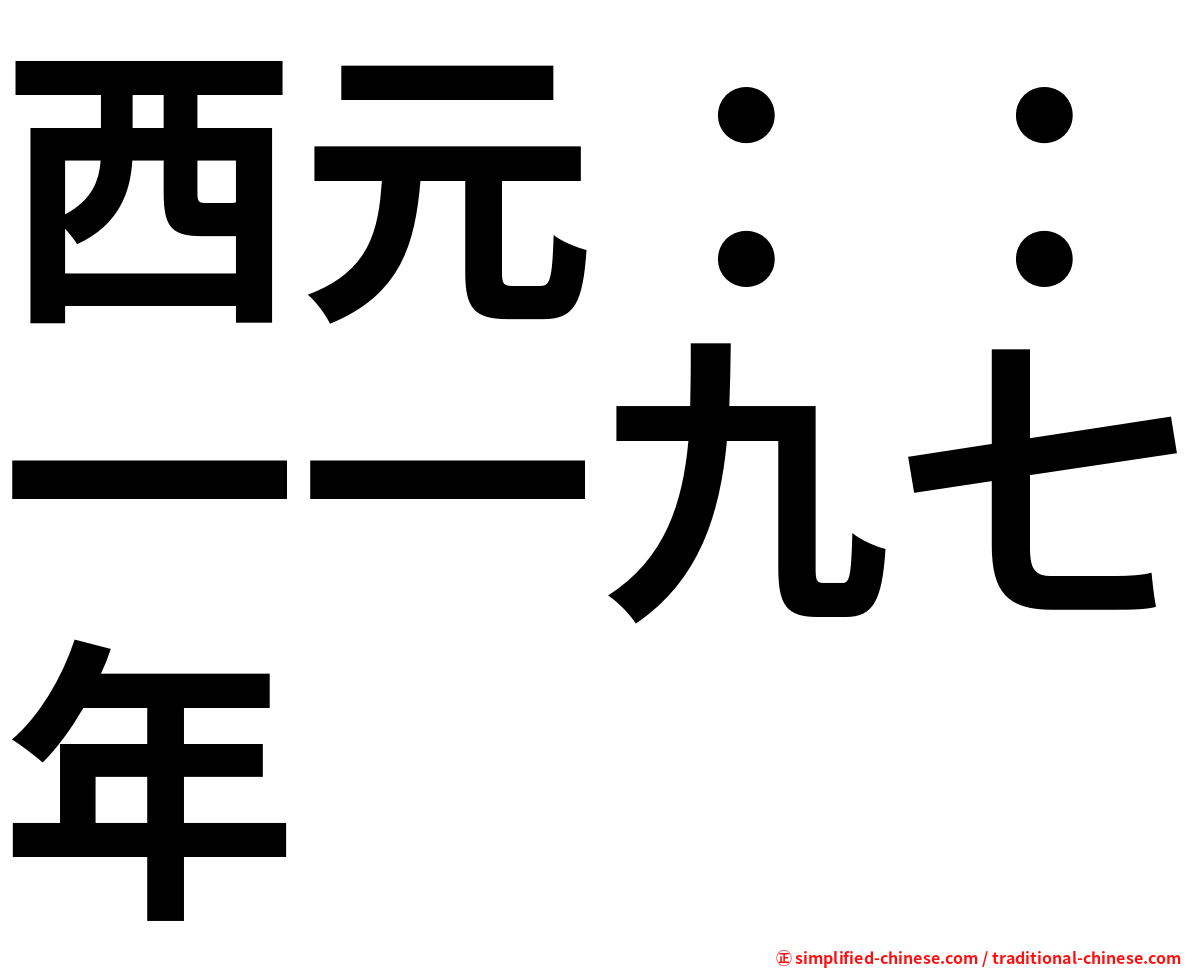 西元：：一一九七年

㊣ simplified-chinese.com / traditional-chinese.com